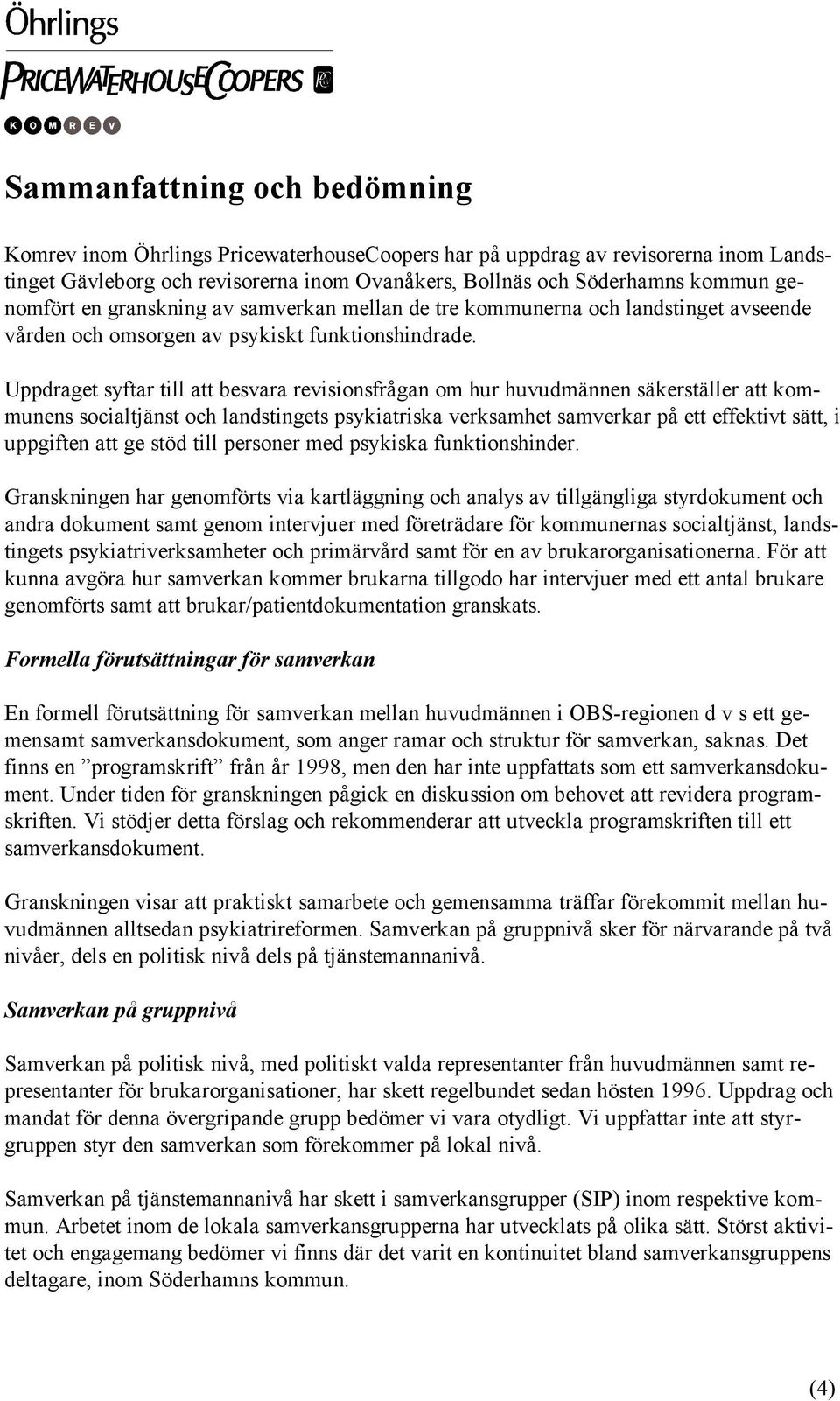 Öhrlings

PRICEWATERHOUSECOOPERS

KOMREV

Sammanfattning och bedömning

Komrev inom Öhrlings PricewaterhouseCoopers har på uppdrag av revisorerna inom Landstinget Gävleborg och revisorerna inom Ovanåkers, Bollnäs och Söderhamns kommun genomfört en granskning av samverkan mellan de tre kommunerna och landstinget avseende vården och omsorgen av psykiskt funktionshindrade.

Uppdraget syftar till att besvara revisionsfrågan om hur huvudmännen säkerställer att kommunens socialtjänst och landstingets psykiatriska verksamhet samverkar på ett effektivt sätt, i uppgiften att ge stöd till personer med psykiska funktionshinder.

Granskningen har genomförts via kartläggning och analys av tillgängliga styrdokument och andra dokument samt genom intervjuer med företrädare för kommunernas socialtjänst, landstingets psykiatriverksamheter och primärvård samt för en av brukarorganisationerna. För att kunna avgöra hur samverkan kommer brukarna tillgodo har intervjuer med ett antal brukare genomförts samt att brukar/patientdokumentation granskats.

Formella förutsättningar för samverkan

En formell förutsättning för samverkan mellan huvudmännen i OBS-regionen d v s ett gemensamt samverkansdokument, som anger ramar och struktur för samverkan, saknas. Det finns en ”programskrift” från år 1998, men den har inte uppfattats som ett samverkansdokument. Under tiden för granskningen pågick en diskussion om behovet att revidera programskriften. Vi stödjer detta förslag och rekommenderar att utveckla programskriften till ett samverkansdokument.

Granskningen visar att praktiskt samarbete och gemensamma träffar förekommit mellan huvudmännen alltsedan psykiatrireformen. Samverkan på gruppnivå sker för närvarande på två nivåer, dels en politisk nivå dels på tjänstemannanivå.

Samverkan på gruppnivå

Samverkan på politisk nivå, med politiskt valda representanter från huvudmännen samt representanter för brukarorganisationer, har skett regelbundet sedan hösten 1996. Uppdrag och mandat för denna övergripande grupp bedömer vi vara otydligt. Vi uppfattar inte att styrgruppen styr den samverkan som förekommer på lokal nivå.

Samverkan på tjänstemannanivå har skett i samverkansgrupper (SIP) inom respektive kommun. Arbetet inom de lokala samverkansgrupperna har utvecklats på olika sätt. Störst aktivitet och engagemang bedömer vi finns där det varit en kontinuitet bland samverkansgruppens deltagare, inom Söderhamns kommun.

(4)